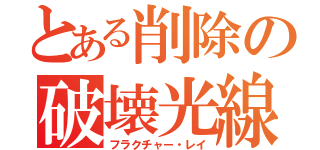 とある削除の
破壊光線
フラクチャー・レイ